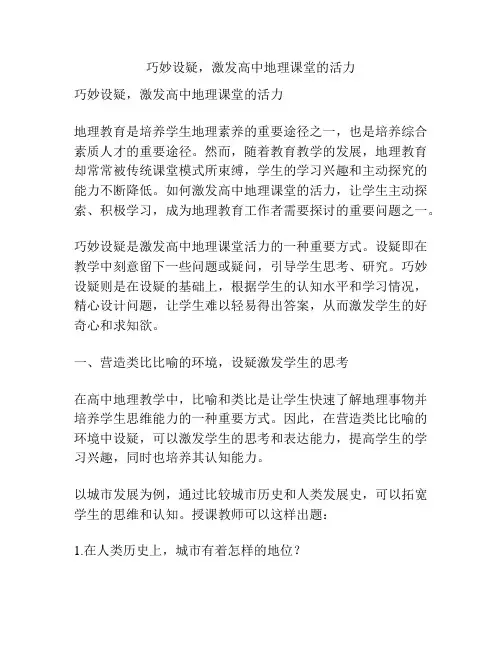 巧妙设疑，激发高中地理课堂的活力

巧妙设疑，激发高中地理课堂的活力

地理教育是培养学生地理素养的重要途径之一，也是培养综合素质人才的重要途径。然而，随着教育教学的发展，地理教育却常常被传统课堂模式所束缚，学生的学习兴趣和主动探究的能力不断降低。如何激发高中地理课堂的活力，让学生主动探索、积极学习，成为地理教育工作者需要探讨的重要问题之一。

巧妙设疑是激发高中地理课堂活力的一种重要方式。设疑即在教学中刻意留下一些问题或疑问，引导学生思考、研究。巧妙设疑则是在设疑的基础上，根据学生的认知水平和学习情况，精心设计问题，让学生难以轻易得出答案，从而激发学生的好奇心和求知欲。

一、营造类比比喻的环境，设疑激发学生的思考

在高中地理教学中，比喻和类比是让学生快速了解地理事物并培养学生思维能力的一种重要方式。因此，在营造类比比喻的环境中设疑，可以激发学生的思考和表达能力，提高学生的学习兴趣，同时也培养其认知能力。

以城市发展为例，通过比较城市历史和人类发展史，可以拓宽学生的思维和认知。授课教师可以这样出题：

1.在人类历史上，城市有着怎样的地位？